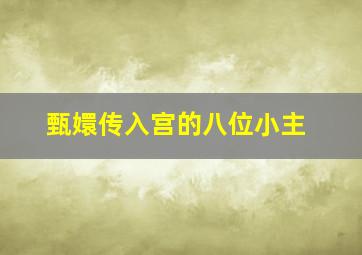 甄嬛传入宫的八位小主